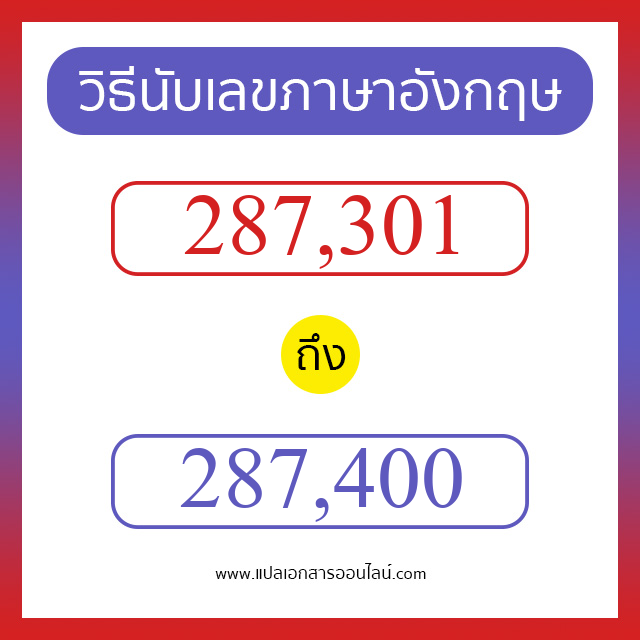 วิธีนับเลขภาษาอังกฤษ

287,301

ถึง

287,400

www.แปลเอกสารออนไลน์.com